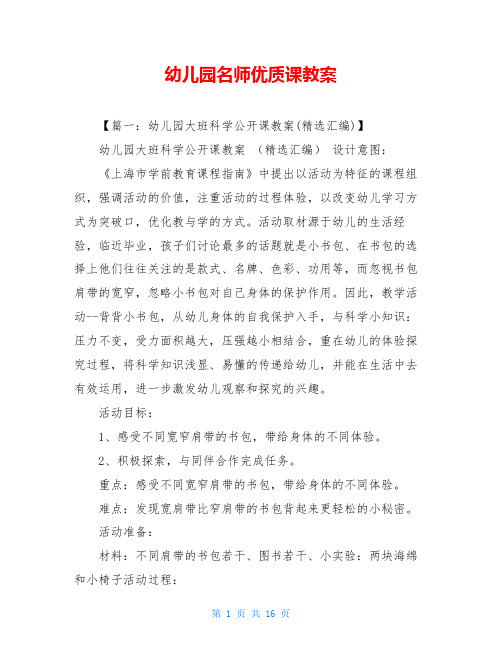 幼儿园名师优质课教案

【篇一：幼儿园大班科学公开课教案(精选汇编)】

幼儿园大班科学公开课教案 （精选汇编） 设计意图：

《上海市学前教育课程指南》中提出以活动为特征的课程组织，强调活动的价值，注重活动的过程体验，以改变幼儿学习方式为突破口，优化教与学的方式。活动取材源于幼儿的生活经验，临近毕业，孩子们讨论最多的话题就是小书包、在书包的选择上他们往往关注的是款式、名牌、色彩、功用等，而忽视书包肩带的宽窄，忽略小书包对自己身体的保护作用。因此，教学活动--背背小书包，从幼儿身体的自我保护入手，与科学小知识：压力不变，受力面积越大，压强越小相结合，重在幼儿的体验探究过程，将科学知识浅显、易懂的传递给幼儿，并能在生活中去有效运用，进一步激发幼儿观察和探究的兴趣。

活动目标：

1、感受不同宽窄肩带的书包，带给身体的不同体验。

2、积极探索，与同伴合作完成任务。

重点：感受不同宽窄肩带的书包，带给身体的不同体验。

难点：发现宽肩带比窄肩带的书包背起来更轻松的小秘密。

活动准备：

材料：不同肩带的书包若干、图书若干、小实验：两块海绵和小椅子活动过程：

第 1 页 共 16 页